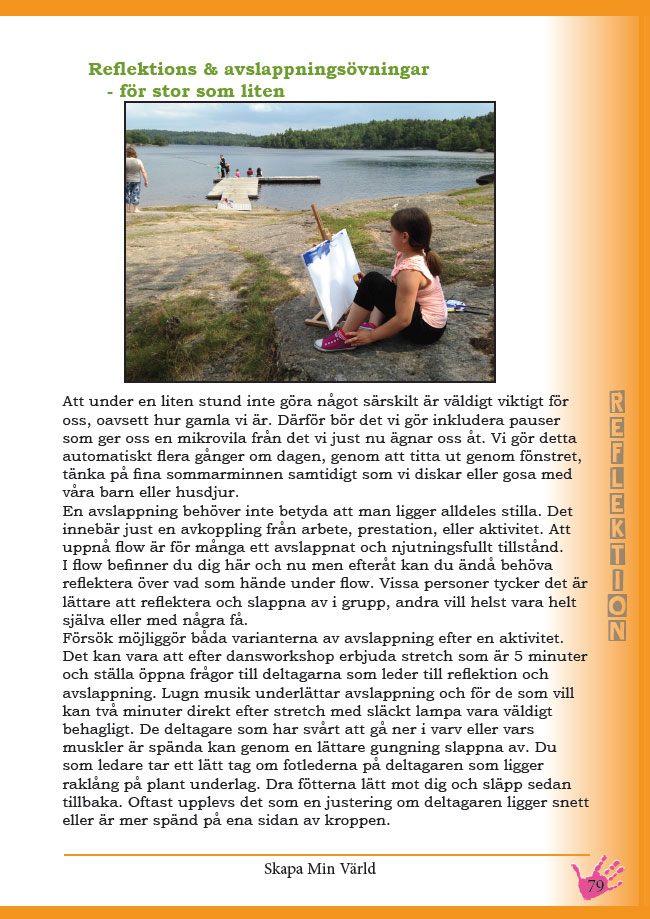 Reflektions & avslappningsövningar
- för stor som liten

Att under en liten stund inte göra något särskilt är väldigt viktigt för oss, oavsett hur gamla vi är. Därför bör det vi gör inkludera pauser som ger oss en mikrovila från det vi just nu ägnar oss åt. Vi gör detta automatiskt flera gånger om dagen, genom att titta ut genom fönstret, tänka på fina sommarminnen samtidigt som vi diskar eller gosa med våra barn eller husdjur.
En avslappning behöver inte betyda att man ligger alldeles stilla. Det innebär just en avkoppling från arbete, prestation, eller aktivitet. Att uppnå flow är för många ett avslappnat och njutningsfullt tillstånd. I flow befinner du dig här och nu men efteråt kan du ändå behöva reflektera över vad som hände under flow. Vissa personer tycker det är lättare att reflektera och slappna av i grupp, andra vill helst vara helt själva eller med några få.
Försök möjliggör båda varianterna av avslappning efter en aktivitet. Det kan vara att efter dansworkshop erbjuda stretch som är 5 minuter och ställa öppna frågor till deltagarna som leder till reflektion och avslappning. Lugn musik underlättar avslappning och för de som vill kan två minuter direkt efter stretch med släckt lampa vara väldigt behagligt. De deltagare som har svårt att gå ner i varv eller vars muskler är spända kan genom en lättare gungning slappna av. Du som ledare tar ett lätt tag om fotlederna på deltagaren som ligger raklång på plant underlag. Dra fötterna lätt mot dig och släpp sedan tillbaka. Oftast upplevs det som en justering om deltagaren ligger snett eller är mer spänd på ena sidan av kroppen.

REFLEKTION

Skapa Min Värld

79